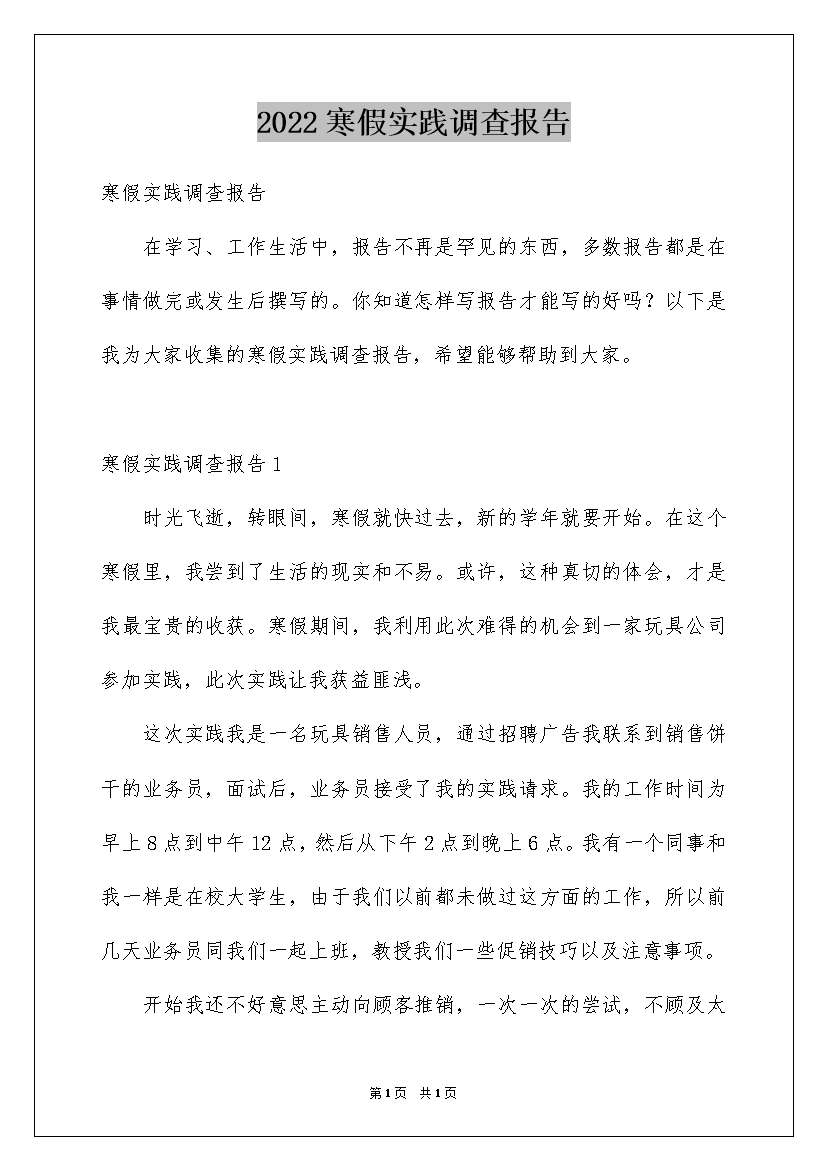 2022寒假实践调查报告

寒假实践调查报告

在学习、工作生活中，报告不再是罕见的东西，多数报告都是在事情做完或发生后撰写的。你知道怎样写报告才能写的好吗？以下是我为大家收集的寒假实践调查报告，希望能够帮助到大家。

寒假实践调查报告1

时光飞逝，转眼间，寒假就快过去，新的学年就要开始。在这个寒假里，我尝到了生活的现实和不易。或许，这种真切的体会，才是我最宝贵的收获。寒假期间，我利用此次难得的机会到一家玩具公司参加实践，此次实践让我获益匪浅。

这次实践我是一名玩具销售人员，通过招聘广告我联系到销售饼干的业务员，面试后，业务员接受了我的实践请求。我的工作时间为早上8点到中午12点，然后从下午2点到晚上6点。我有一个同事和我一样是在校大学生，由于我们以前都未做过这方面的工作，所以前几天业务员同我们一起上班，教授我们一些促销技巧以及注意事项。

开始我还不好意思主动向顾客推销，一次一次的尝试，不顾及太

第1页 共1页